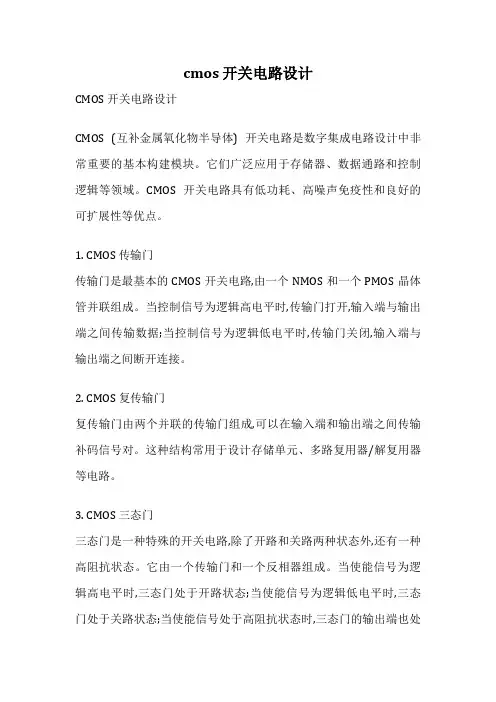 cmos 开关电路设计

CMOS 开关电路设计

CMOS (互补金属氧化物半导体) 开关电路是数字集成电路设计中非常重要的基本构建模块。它们广泛应用于存储器、数据通路和控制逻辑等领域。CMOS 开关电路具有低功耗、高噪声免疫性和良好的可扩展性等优点。

1. CMOS 传输门
传输门是最基本的 CMOS 开关电路,由一个 NMOS 和一个 PMOS 晶体管并联组成。当控制信号为逻辑高电平时,传输门打开,输入端与输出端之间传输数据;当控制信号为逻辑低电平时,传输门关闭,输入端与输出端之间断开连接。

2. CMOS 复传输门
复传输门由两个并联的传输门组成,可以在输入端和输出端之间传输补码信号对。这种结构常用于设计存储单元、多路复用器/解复用器等电路。

3. CMOS 三态门
三态门是一种特殊的开关电路,除了开路和关路两种状态外,还有一种高阻抗状态。它由一个传输门和一个反相器组成。当使能信号为逻辑高电平时,三态门处于开路状态;当使能信号为逻辑低电平时,三态门处于关路状态;当使能信号处于高阻抗状态时,三态门的输出端也处